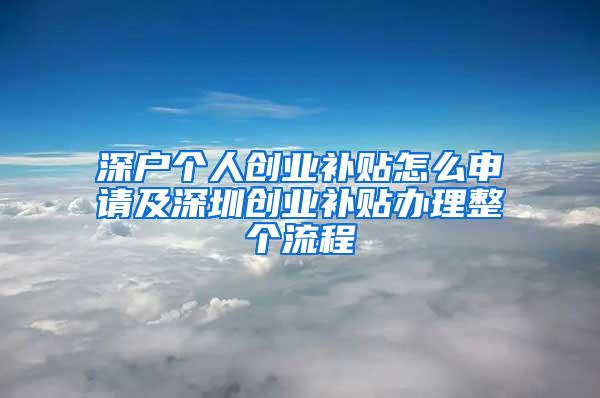 深户个人创业补贴怎么申请及深圳创业补贴办理整个流程